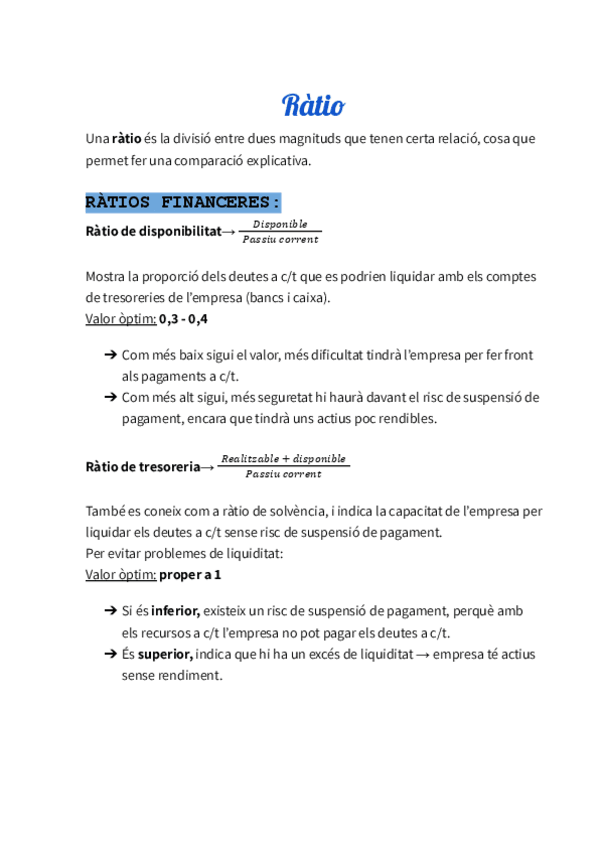 Ràtio

Una ràtio és la divisió entre dues magnituds que tenen certa relació, cosa que permet fer una comparació explicativa.

RÀTIOS FINANCERES:

Ràtio de disponibilitat→ $\frac{Disponible}{Passiu\ corrent}$

Mostra la proporció dels deutes a c/t que es podrien liquidar amb els comptes de tresoreries de l'empresa (bancs i caixa).
Valor òptim: 0,3 - 0,4

➔ Com més baix sigui el valor, més dificultat tindrà l'empresa per fer front als pagaments a c/t.
➔ Com més alt sigui, més seguretat hi haurà davant el risc de suspensió de pagament, encara que tindrà uns actius poc rendibles.

Ràtio de tresoreria→ $\frac{Realitzable + disponible}{Passiu\ corrent}$

També es coneix com a ràtio de solvència, i indica la capacitat de l'empresa per liquidar els deutes a c/t sense risc de suspensió de pagament.
Per evitar problemes de liquiditat:
Valor òptim: proper a 1

➔ Si és inferior, existeix un risc de suspensió de pagament, perquè amb els recursos a c/t l'empresa no pot pagar els deutes a c/t.
➔ És superior, indica que hi ha un excés de liquiditat → empresa té actius sense rendiment.